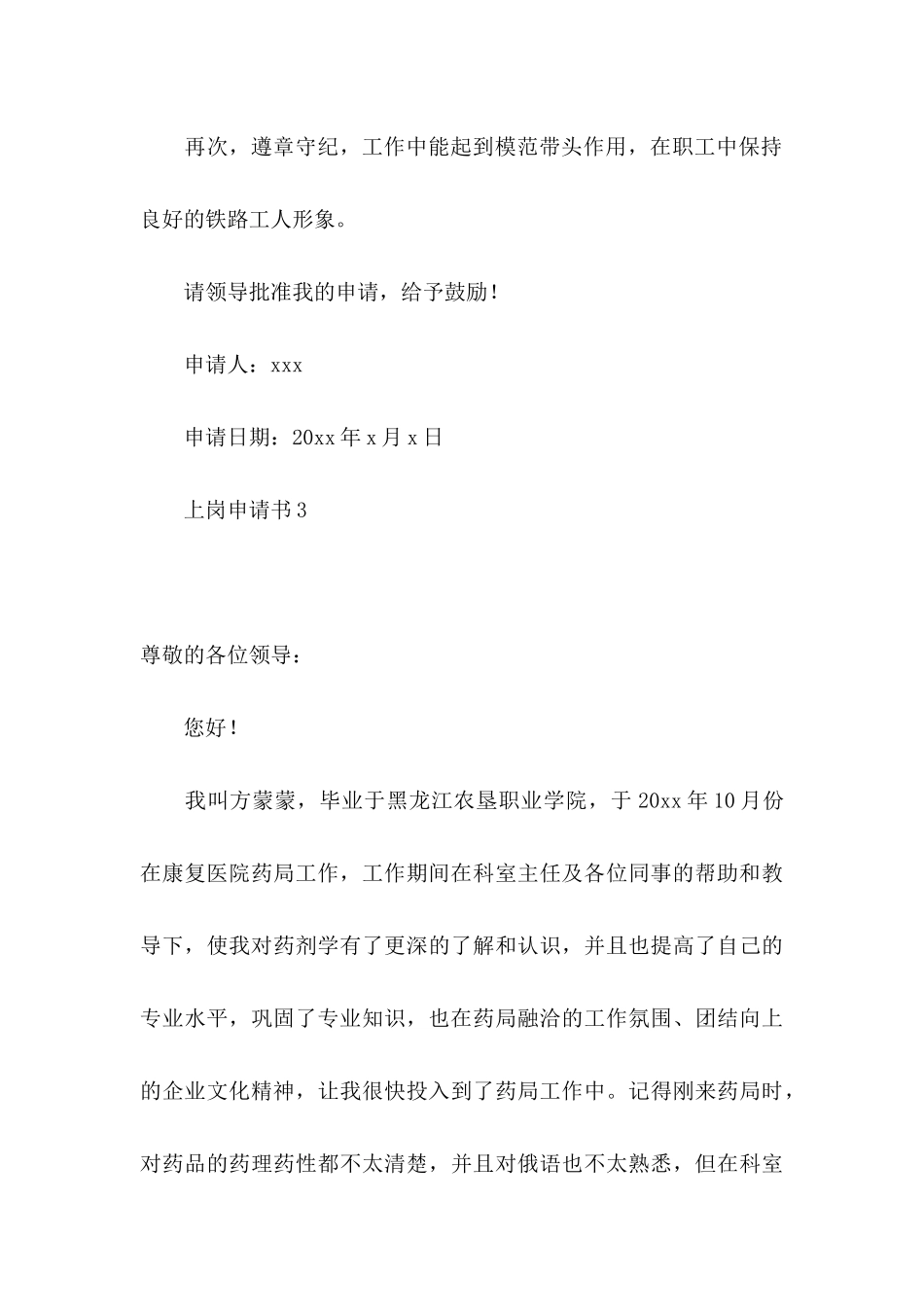 再次，遵章守纪，工作中能起到模范带头作用，在职工中保持良好的铁路工人形象。

请领导批准我的申请，给予鼓励！

申请人：xxx

申请日期：20xx 年 x 月 x 日

上岗申请书 3

尊敬的各位领导：

您好！

我叫方蒙蒙，毕业于黑龙江农垦职业学院，于 20xx 年 10 月份在康复医院药局工作，工作期间在科室主任及各位同事的帮助和教导下，使我对药剂学有了更深的了解和认识，并且也提高了自己的专业水平，巩固了专业知识，也在药局融洽的工作氛围、团结向上的企业文化精神，让我很快投入到了药局工作中。记得刚来药局时，对药品的药理药性都不太清楚，并且对俄语也不太熟悉，但在科室